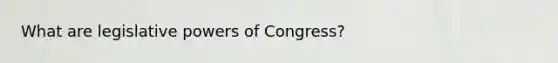 What are legislative powers of Congress?